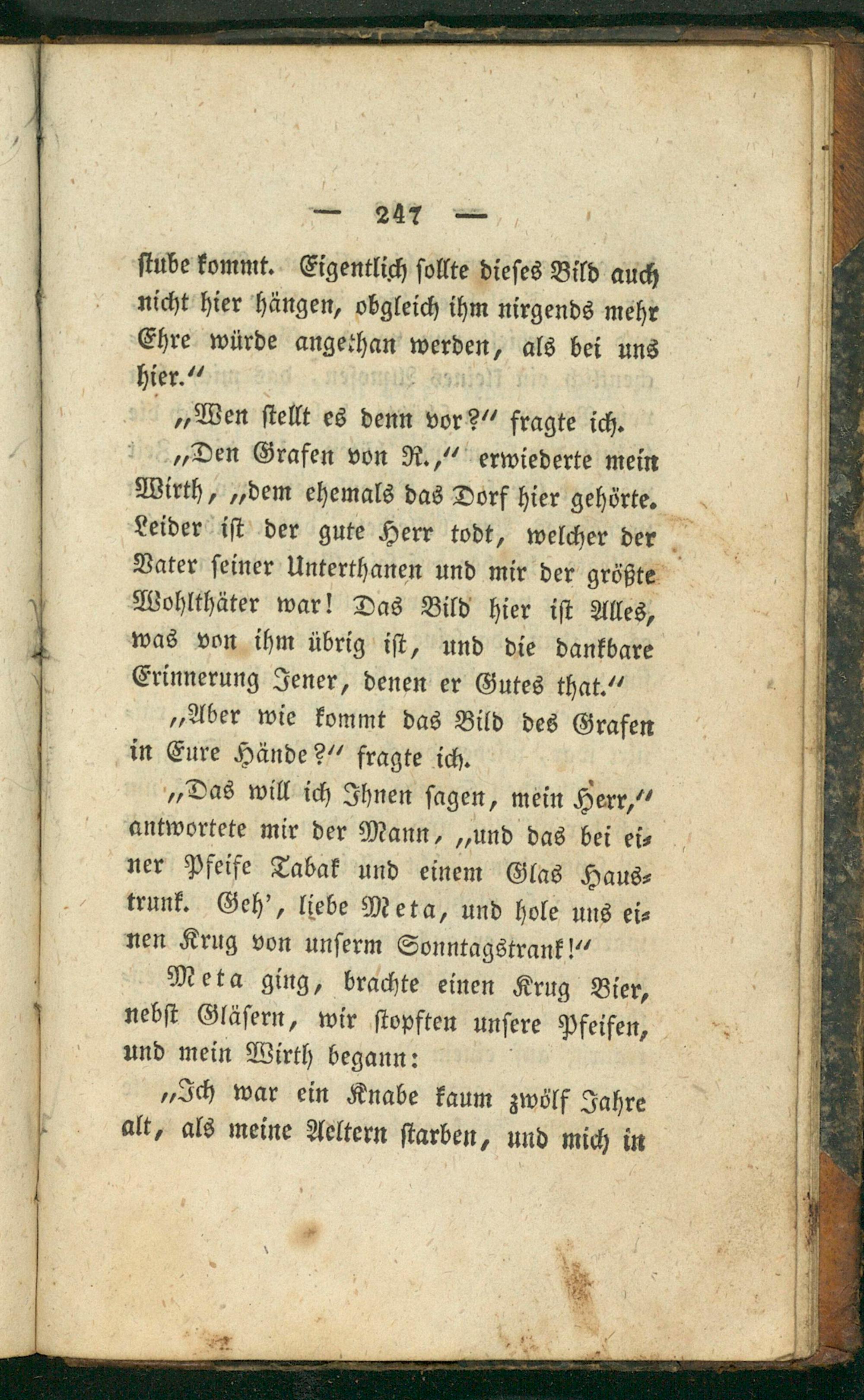 — 247 —

stube kommt. Eigentlich sollte dieses Bild auch nicht hier hängen, obgleich ihm nirgends mehr Ehre würde angethan werden, als bei uns hier.“

„Wen stellt es denn vor?“ fragte ich.

„Den Grafen von R.,“ erwiederte mein Wirth, „dem ehemals das Dorf hier gehörte. Leider ist der gute Herr todt, welcher der Vater seiner Unterthanen und mir der größte Wohlthäter war! Das Bild hier ist Alles, was von ihm übrig ist, und die dankbare Erinnerung Jener, denen er Gutes that.“

„Aber wie kommt das Bild des Grafen in Eure Hände?“ fragte ich.

„Das will ich Ihnen sagen, mein Herr,“ antwortete mir der Mann, „und das bei einer Pfeife Tabak und einem Glas Haustrunk. Geh’, liebe Meta, und hole uns einen Krug von unserm Sonntagstrank!“

Meta ging, brachte einen Krug Bier, nebst Gläsern, wir stopften unsere Pfeifen, und mein Wirth begann:

„Ich war ein Knabe kaum zwölf Jahre alt, als meine Aeltern starben, und mich in